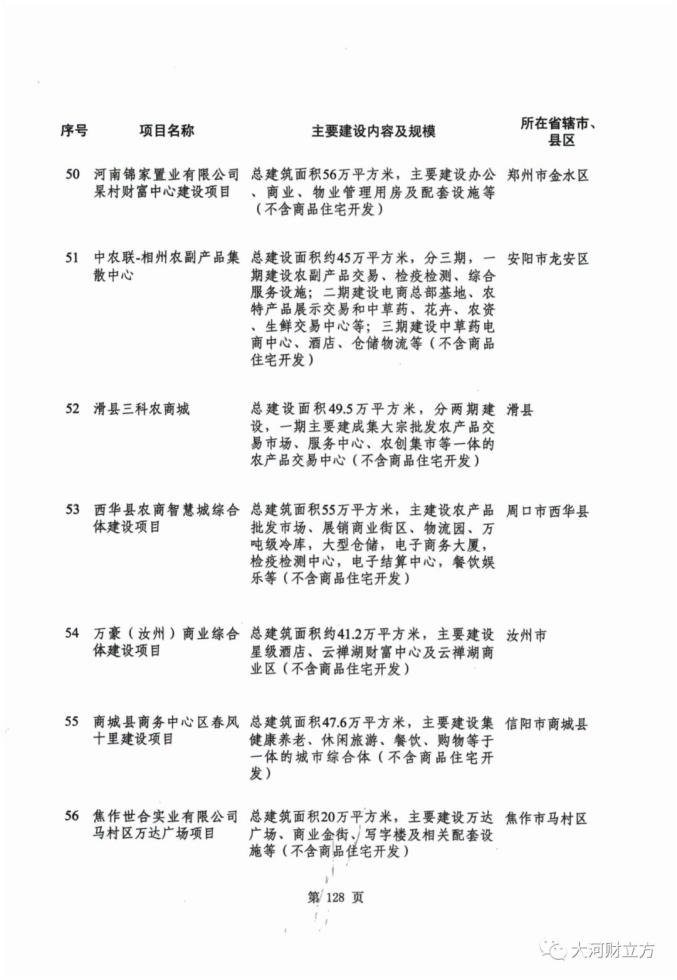 | 序号 | 项目名称 | 主要建设内容及规模 | 所在省辖市、县区 |
|---|---|---|---|
| 50 | 河南锦家置业有限公司杲村财富中心建设项目 | 总建筑面积56万平方米，主要建设办公、商业、物业管理用房及配套设施等（不含商品住宅开发） | 郑州市金水区 |
| 51 | 中农联-相州农副产品集散中心 | 总建设面积约45万平方米，分三期，一期建设农副产品交易、检疫检测、综合服务设施；二期建设电商总部基地、农特产品展示交易和中草药、花卉、农资、生鲜交易中心等；三期建设中草药电商中心、酒店、仓储物流等（不含商品住宅开发） | 安阳市龙安区 |
| 52 | 滑县三科农商城 | 总建设面积49.5万平方米，分两期建设，一期主要建成集大宗批发农产品交易市场、服务中心、农创集市等一体的农产品交易中心（不含商品住宅开发） | 滑县 |
| 53 | 西华县农商智慧城综合体建设项目 | 总建筑面积55万平方米，主建设农产品批发市场、展销商业街区、物流园、万吨级冷库，大型仓储，电子商务大厦，检疫检测中心，电子结算中心，餐饮娱乐等（不含商品住宅开发） | 周口市西华县 |
| 54 | 万豪（汝州）商业综合体建设项目 | 总建筑面积约41.2万平方米，主要建设星级酒店、云禅湖财富中心及云禅湖商业区（不含商品住宅开发） | 汝州市 |
| 55 | 商城县商务中心区春风十里建设项目 | 总建筑面积47.6万平方米，主要建设集健康养老、休闲旅游、餐饮、购物等于一体的城市综合体（不含商品住宅开发） | 信阳市商城县 |
| 56 | 焦作世合实业有限公司马村区万达广场项目 | 总建筑面积20万平方米，主要建设万达广场、商业金街、写字楼及相关配套设施等（不含商品住宅开发） | 焦作市马村区 |

第 128 页

大河财立方